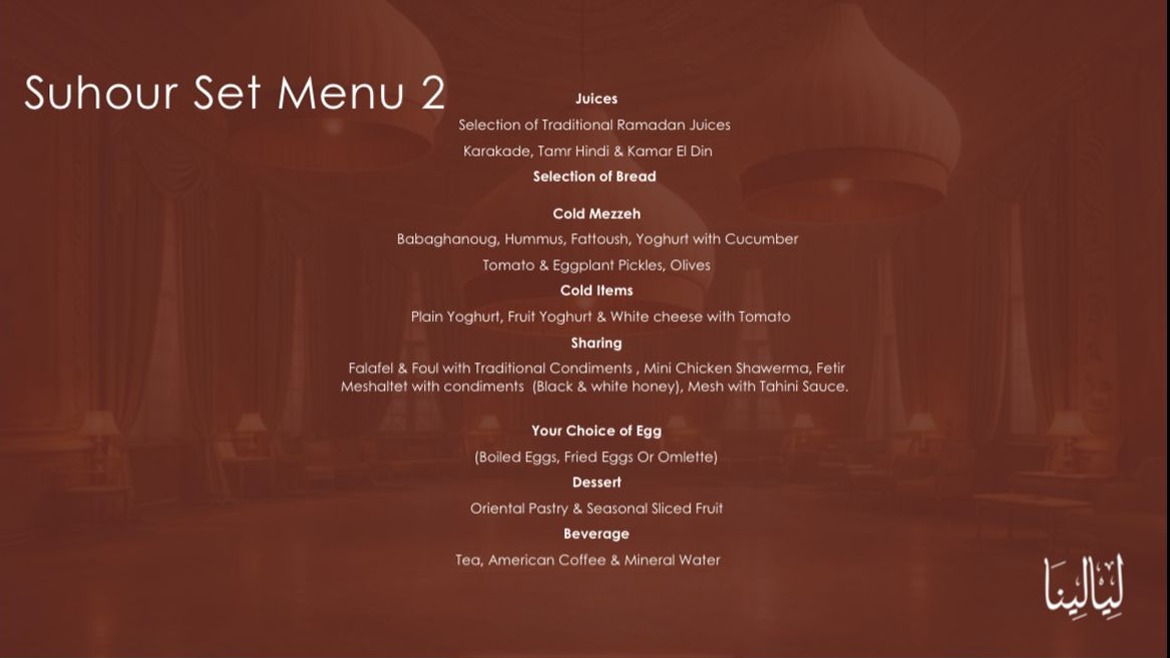 Suhour Set Menu 2

Juices

Selection of Traditional Ramadan Juices

Karakade, Tamr Hindi & Kamar El Din

Selection of Bread

Cold Mezzeh

Babaghanoug, Hummus, Fattoush, Yoghurt with Cucumber

Tomato & Eggplant Pickles, Olives

Cold Items

Plain Yoghurt, Fruit Yoghurt & White cheese with Tomato

Sharing

Falafel & Foul with Traditional Condiments , Mini Chicken Shawerma, Fetir Meshaltet with condiments (Black & white honey), Mesh with Tahini Sauce.

Your Choice of Egg

(Boiled Eggs, Fried Eggs Or Omlette)

Dessert

Oriental Pastry & Seasonal Sliced Fruit

Beverage

Tea, American Coffee & Mineral Water

ليالينا